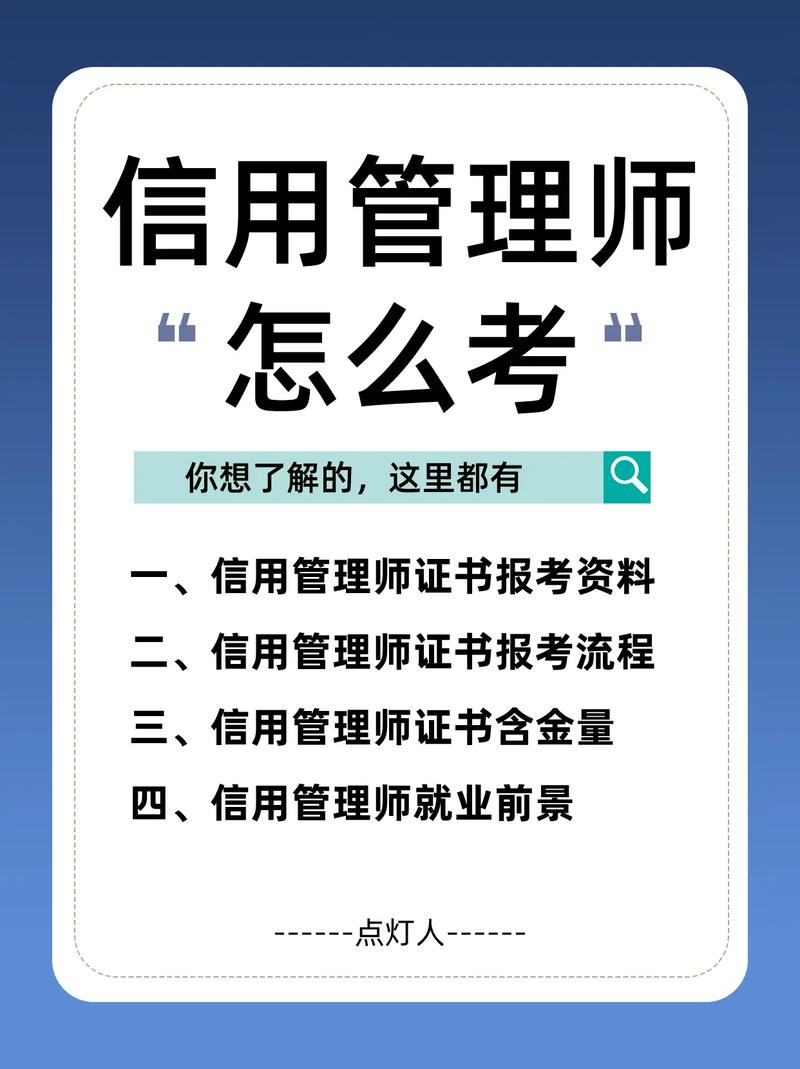 信用管理师
“怎么考”

你想了解的，这里都有

一、信用管理师证书报考资料
二、信用管理师证书报考流程
三、信用管理师证书含金量
四、信用管理师就业前景

------点灯人------